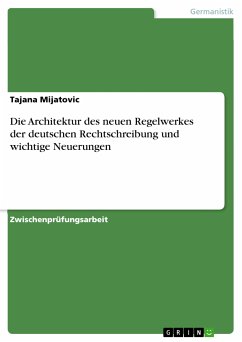 Germanistik

Tajana Mijatovic

Die Architektur des neuen Regelwerkes der deutschen Rechtschreibung und wichtige Neuerungen

Zwischenprüfungsarbeit

GRIN